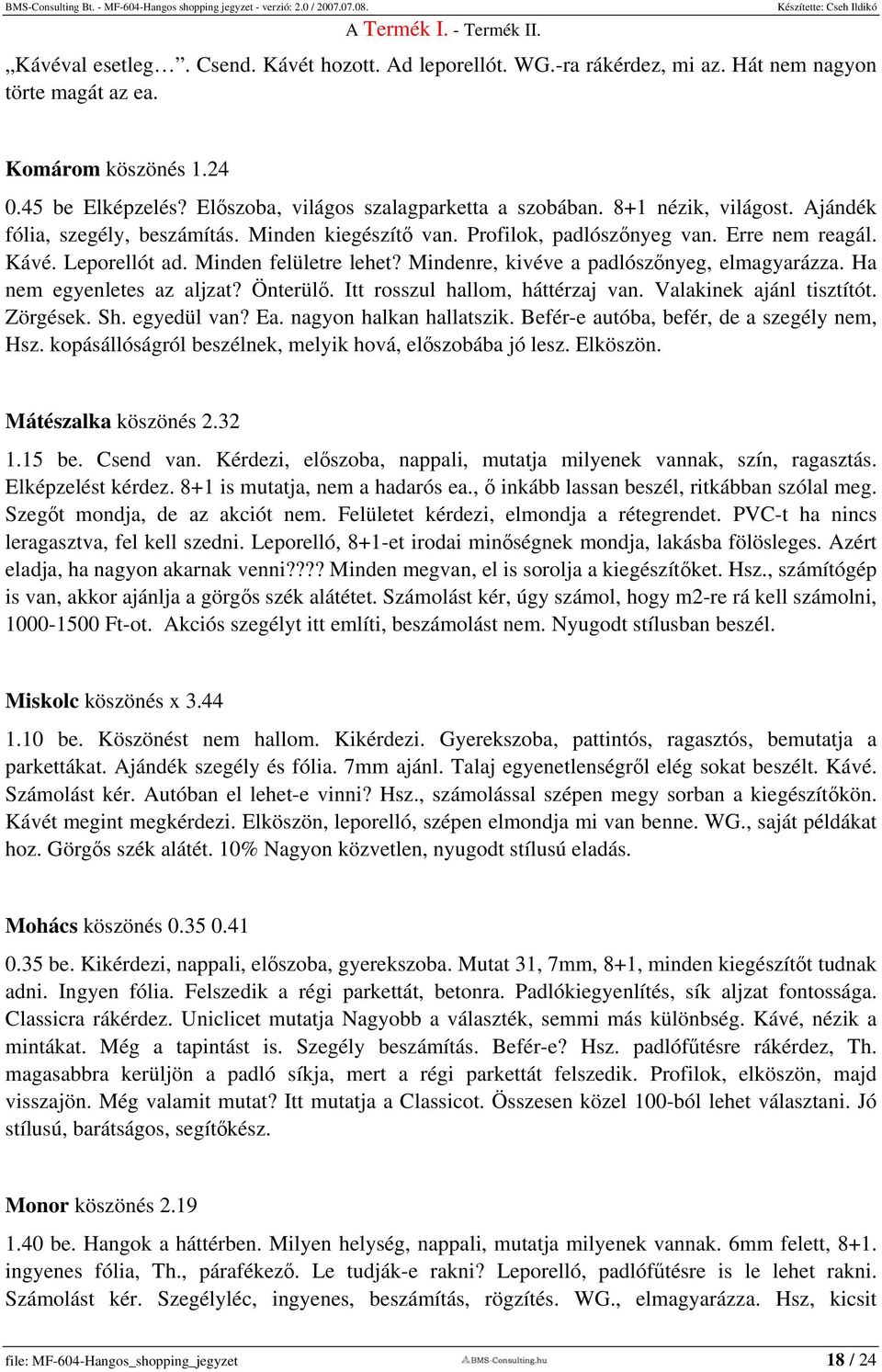 BMS-Consulting Bt. - MF-604-Hangos shopping jegyzet - verzió: 2.0 / 2007.07.08. Készítette: Cseh Ildikó

A Termék I. - Termék II.

„Kávéval esetleg…”. Csend. Kávét hozott. Ad leporellót. WG.-ra rákérdez, mi az. Hát nem nagyon törte magát az ea.

Komárom köszönés 1.24

0.45 be Elképzelés? Előszoba, világos szalagparketta a szobában. 8+1 nézik, világost. Ajándék fólia, szegély, beszámítás. Minden kiegészítő van. Profilok, padlószőnyeg van. Erre nem reagál. Kávé. Leporellót ad. Minden felületre lehet? Mindenre, kivéve a padlószőnyeg, elmagyarázza. Ha nem egyenletes az aljzat? Önterülő. Itt rosszul hallom, háttérzaj van. Valakinek ajánl tisztítót. Zörgések. Sh. egyedül van? Ea. nagyon halkan hallatszik. Befér-e autóba, befér, de a szegély nem, Hsz. kopásállóságról beszélnek, melyik hová, előszobába jó lesz. Elköszön.

Mátészalka köszönés 2.32

1.15 be. Csend van. Kérdezi, előszoba, nappali, mutatja milyenek vannak, szín, ragasztás. Elképzelést kérdez. 8+1 is mutatja, nem a hadarós ea., ő inkább lassan beszél, ritkábban szólal meg. Szegőt mondja, de az akciót nem. Felületet kérdezi, elmondja a rétegrendet. PVC-t ha nincs leragasztva, fel kell szedni. Leporelló, 8+1-et irodai minőségnek mondja, lakásba fölösleges. Azért eladja, ha nagyon akarnak venni???? Minden megvan, el is sorolja a kiegészítőket. Hsz., számítógép is van, akkor ajánlja a görgős szék alátétet. Számolást kér, úgy számol, hogy m2-re rá kell számolni, 1000-1500 Ft-ot. Akciós szegélyt itt említi, beszámolást nem. Nyugodt stílusban beszél.

Miskolc köszönés x 3.44

1.10 be. Köszönést nem hallom. Kikérdezi. Gyerekszoba, pattintós, ragasztós, bemutatja a parkettákat. Ajándék szegély és fólia. 7mm ajánl. Talaj egyenetlenségről elég sokat beszélt. Kávé. Számolást kér. Autóban el lehet-e vinni? Hsz., számolással szépen megy sorban a kiegészítőkön. Kávét megint megkérdezi. Elköszön, leporelló, szépen elmondja mi van benne. WG., saját példákat hoz. Görgős szék alátét. 10% Nagyon közvetlen, nyugodt stílusú eladás.

Mohács köszönés 0.35 0.41

0.35 be. Kikérdezi, nappali, előszoba, gyerekszoba. Mutat 31, 7mm, 8+1, minden kiegészítőt tudnak adni. Ingyen fólia. Felszedik a régi parkettát, betonra. Padlókiegyenlítés, sík aljzat fontossága. Classicra rákérdez. Uniclicet mutatja Nagyobb a választék, semmi más különbség. Kávé, nézik a mintákat. Még a tapintást is. Szegély beszámítás. Befér-e? Hsz. padlófűtésre rákérdez, Th. magasabbra kerüljön a padló síkja, mert a régi parkettát felszedik. Profilok, elköszön, majd visszajön. Még valamit mutat? Itt mutatja a Classicot. Összesen közel 100-ból lehet választani. Jó stílusú, barátságos, segítőkész.

Monor köszönés 2.19

1.40 be. Hangok a háttérben. Milyen helység, nappali, mutatja milyenek vannak. 6mm felett, 8+1. ingyenes fólia, Th., párafékező. Le tudják-e rakni? Leporelló, padlófűtésre is le lehet rakni. Számolást kér. Szegélyléc, ingyenes, beszámítás, rögzítés. WG., elmagyarázza. Hsz, kicsit

file: MF-604-Hangos_shopping_jegyzet BMS-Consulting.hu 18 / 24